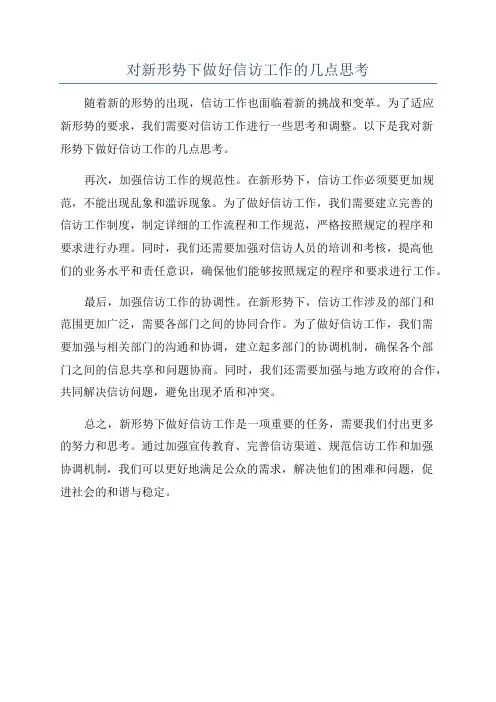 对新形势下做好信访工作的几点思考

随着新的形势的出现，信访工作也面临着新的挑战和变革。为了适应新形势的要求，我们需要对信访工作进行一些思考和调整。以下是我对新形势下做好信访工作的几点思考。

再次，加强信访工作的规范性。在新形势下，信访工作必须要更加规范，不能出现乱象和滥诉现象。为了做好信访工作，我们需要建立完善的信访工作制度，制定详细的工作流程和工作规范，严格按照规定的程序和要求进行办理。同时，我们还需要加强对信访人员的培训和考核，提高他们的业务水平和责任意识，确保他们能够按照规定的程序和要求进行工作。

最后，加强信访工作的协调性。在新形势下，信访工作涉及的部门和范围更加广泛，需要各部门之间的协同合作。为了做好信访工作，我们需要加强与相关部门的沟通和协调，建立起多部门的协调机制，确保各个部门之间的信息共享和问题协商。同时，我们还需要加强与地方政府的合作，共同解决信访问题，避免出现矛盾和冲突。

总之，新形势下做好信访工作是一项重要的任务，需要我们付出更多的努力和思考。通过加强宣传教育、完善信访渠道、规范信访工作和加强协调机制，我们可以更好地满足公众的需求，解决他们的困难和问题，促进社会的和谐与稳定。